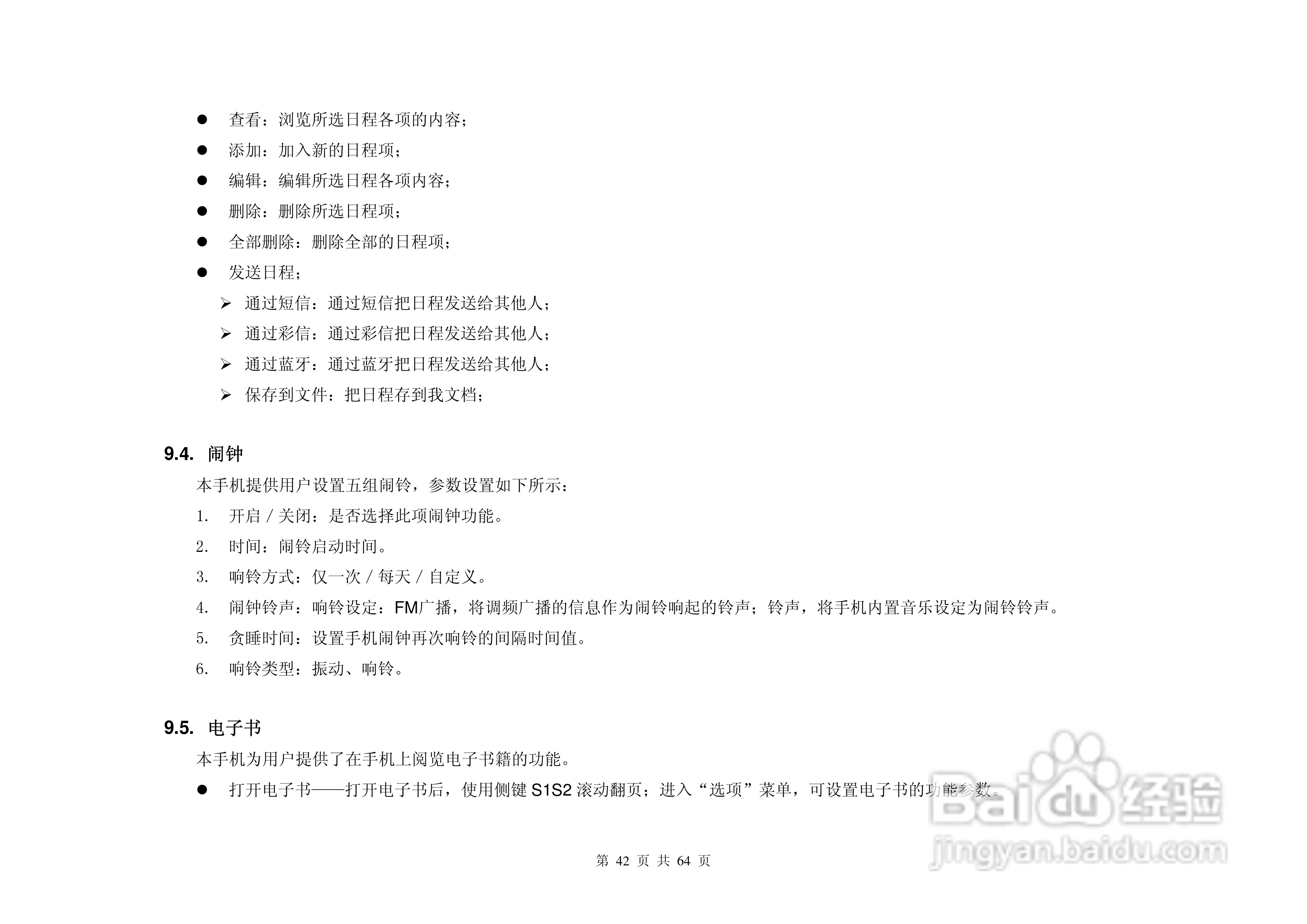 • 查看：浏览所选日程各项的内容；

• 添加：加入新的日程项；

• 编辑：编辑所选日程各项内容；

• 删除：删除所选日程项；

• 全部删除：删除全部的日程项；

• 发送日程；

➢ 通过短信：通过短信把日程发送给其他人；

➢ 通过彩信：通过彩信把日程发送给其他人；

➢ 通过蓝牙：通过蓝牙把日程发送给其他人；

➢ 保存到文件：把日程存到我文档；

9.4. 闹钟

本手机提供用户设置五组闹铃，参数设置如下所示：

1. 开启/关闭：是否选择此项闹钟功能。

2. 时间：闹铃启动时间。

3. 响铃方式：仅一次/每天/自定义。

4. 闹钟铃声：响铃设定：FM广播，将调频广播的信息作为闹铃响起的铃声；铃声，将手机内置音乐设定为闹铃铃声。

5. 贪睡时间：设置手机闹钟再次响铃的间隔时间值。

6. 响铃类型：振动、响铃。

9.5. 电子书

本手机为用户提供了在手机上阅览电子书籍的功能。

• 打开电子书——打开电子书后，使用侧键S1S2滚动翻页；进入“选项”菜单，可设置电子书的功能参数。

第42页 共64页

Baidu经验
jingyan.baidu.com